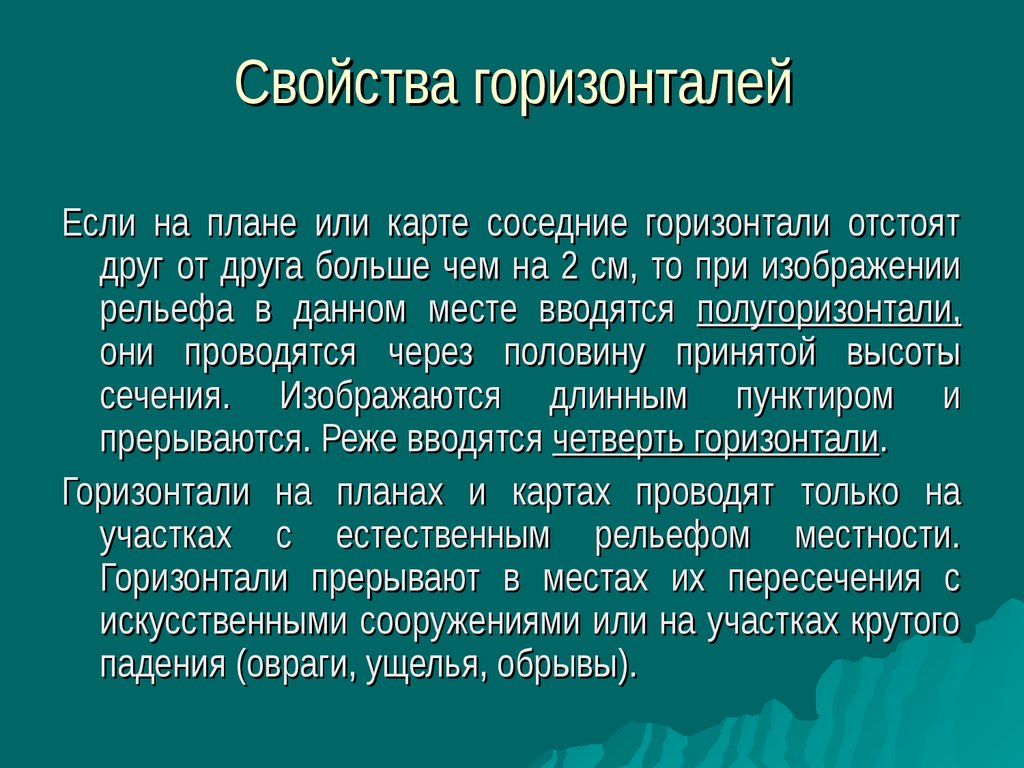 Свойства горизонталей

Если на плане или карте соседние горизонтали отстоят друг от друга больше чем на 2 см, то при изображении рельефа в данном месте вводятся полугоризонтали, они проводятся через половину принятой высоты сечения. Изображаются длинным пунктиром и прерываются. Реже вводятся четверть горизонтали.

Горизонтали на планах и картах проводят только на участках с естественным рельефом местности. Горизонтали прерывают в местах их пересечения с искусственными сооружениями или на участках крутого падения (овраги, ущелья, обрывы).